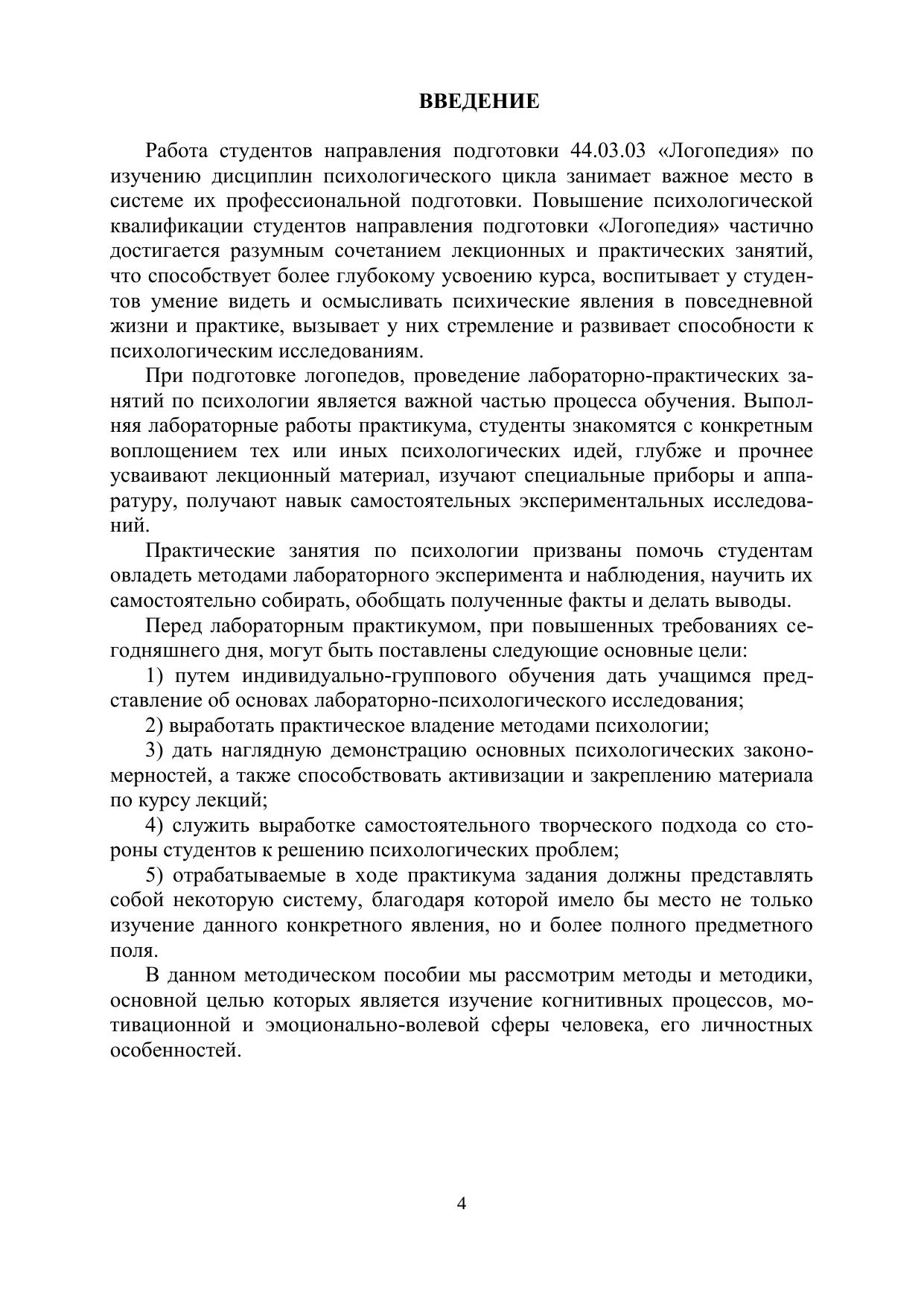 ВВЕДЕНИЕ

Работа студентов направления подготовки 44.03.03 «Логопедия» по изучению дисциплин психологического цикла занимает важное место в системе их профессиональной подготовки. Повышение психологической квалификации студентов направления подготовки «Логопедия» частично достигается разумным сочетанием лекционных и практических занятий, что способствует более глубокому усвоению курса, воспитывает у студентов умение видеть и осмысливать психические явления в повседневной жизни и практике, вызывает у них стремление и развивает способности к психологическим исследованиям.

При подготовке логопедов, проведение лабораторно-практических занятий по психологии является важной частью процесса обучения. Выполняя лабораторные работы практикума, студенты знакомятся с конкретным воплощением тех или иных психологических идей, глубже и прочнее усваивают лекционный материал, изучают специальные приборы и аппаратуру, получают навык самостоятельных экспериментальных исследований.

Практические занятия по психологии призваны помочь студентам овладеть методами лабораторного эксперимента и наблюдения, научить их самостоятельно собирать, обобщать полученные факты и делать выводы.

Перед лабораторным практикумом, при повышенных требованиях сегодняшнего дня, могут быть поставлены следующие основные цели:

1) путем индивидуально-группового обучения дать учащимся представление об основах лабораторно-психологического исследования;

2) выработать практическое владение методами психологии;

3) дать наглядную демонстрацию основных психологических закономерностей, а также способствовать активизации и закреплению материала по курсу лекций;

4) служить выработке самостоятельного творческого подхода со стороны студентов к решению психологических проблем;

5) отрабатываемые в ходе практикума задания должны представлять собой некоторую систему, благодаря которой имело бы место не только изучение данного конкретного явления, но и более полного предметного поля.

В данном методическом пособии мы рассмотрим методы и методики, основной целью которых является изучение когнитивных процессов, мотивационной и эмоционально-волевой сферы человека, его личностных особенностей.

4